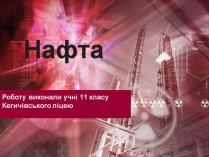 Нафта

Роботу виконали учні 11 класу Кегичівського ліцею